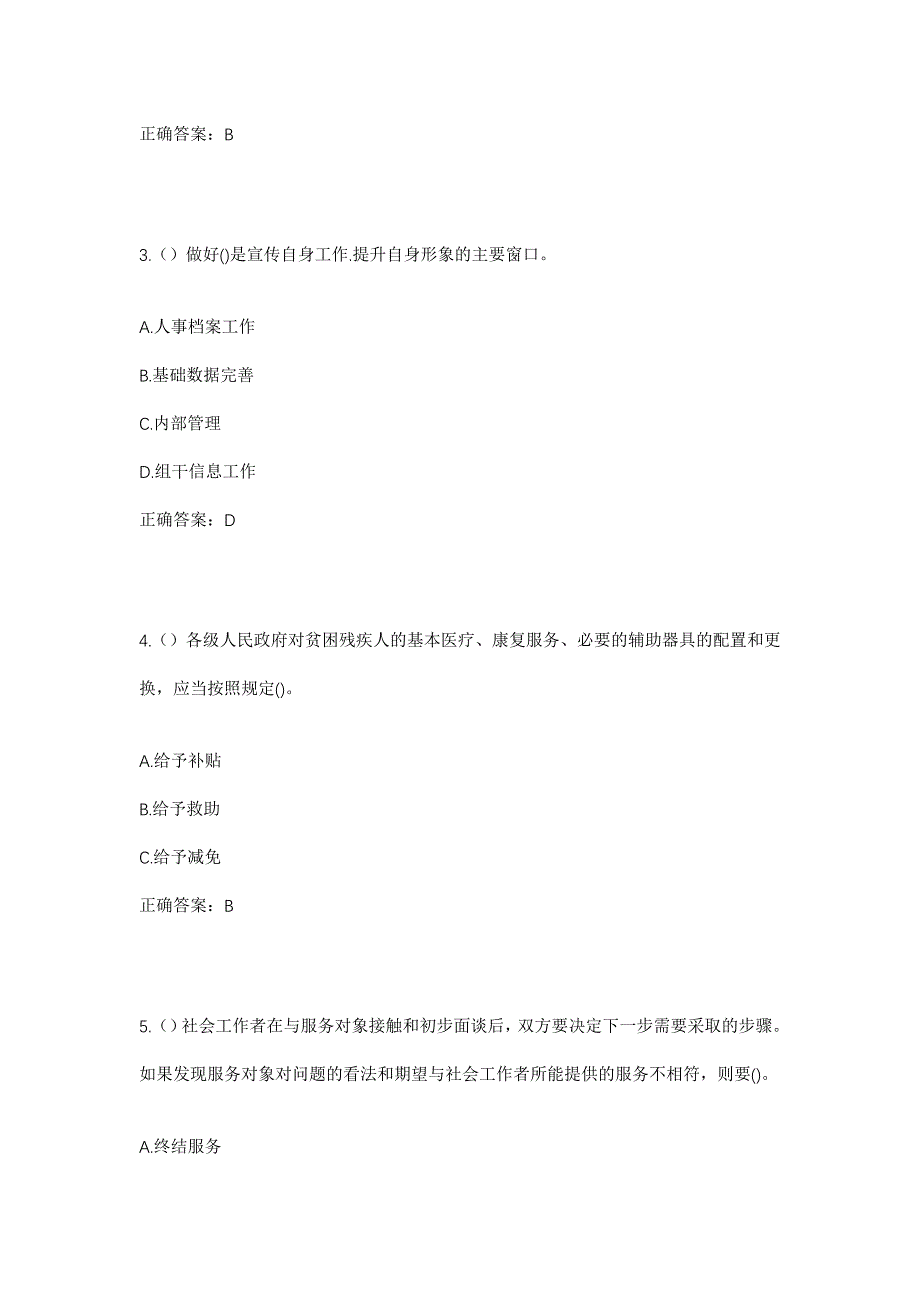 正确答案：B

3.（）做好()是宣传自身工作.提升自身形象的主要窗口。

A.人事档案工作

B.基础数据完善

C.内部管理

D.组干信息工作

正确答案：D

4.（）各级人民政府对贫困残疾人的基本医疗、康复服务、必要的辅助器具的配置和更换，应当按照规定()。

A.给予补贴

B.给予救助

C.给予减免

正确答案：B

5.（）社会工作者在与服务对象接触和初步面谈后，双方要决定下一步需要采取的步骤。如果发现服务对象对问题的看法和期望与社会工作者所能提供的服务不相符，则要()。

A.终结服务